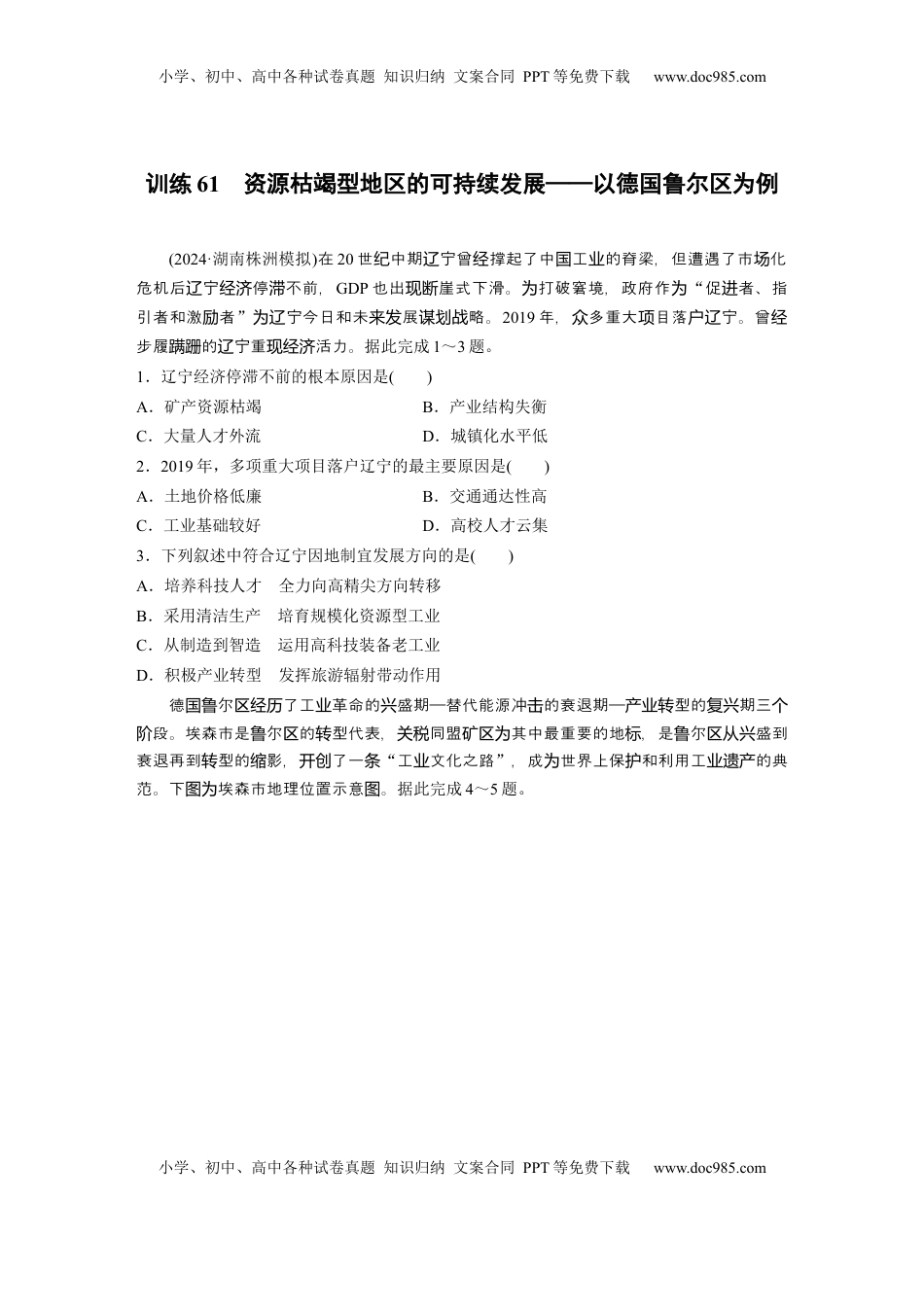 小学、初中、高中各种试卷真题 知识归纳 文案合同 PPT等免费下载 www.doc985.com

训练61 资源枯竭型地区的可持续发展——以德国鲁尔区为例

(2024·湖南株洲模拟)在20世纪中期辽宁曾经撑起了中国工业的脊梁，但遭遇了市场化危机后辽宁经济停滞不前，GDP也出现断崖式下滑。为打破窘境，政府作为“促进者、指引者和激励者”为辽宁今日和未来发展谋划战略。2019年，众多重大项目落户辽宁。曾经步履蹒跚的辽宁重现经济活力。据此完成1～3题。

1．辽宁经济停滞不前的根本原因是(　　)
A．矿产资源枯竭
B．产业结构失衡
C．大量人才外流
D．城镇化水平低

2．2019年，多项重大项目落户辽宁的最主要原因是(　　)
A．土地价格低廉
B．交通通达性高
C．工业基础较好
D．高校人才云集

3．下列叙述中符合辽宁因地制宜发展方向的是(　　)
A．培养科技人才　全力向高精尖方向转移
B．采用清洁生产　培育规模化资源型工业
C．从制造到智造　运用高科技装备老工业
D．积极产业转型　发挥旅游辐射带动作用

德国鲁尔区经历了工业革命的兴盛期—替代能源冲击的衰退期—产业转型的复兴期三个阶段。埃森市是鲁尔区的转型代表，关税同盟矿区为其中最重要的地标，是鲁尔区从兴盛到衰退再到转型的缩影，开创了一条“工业文化之路”，成为世界上保护和利用工业遗产的典范。下图为埃森市地理位置示意图。据此完成4～5题。

小学、初中、高中各种试卷真题 知识归纳 文案合同 PPT等免费下载 www.doc985.com